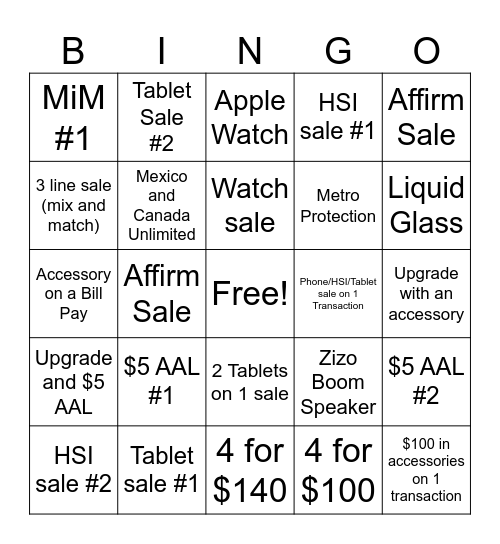 | B | I | N | G | O |
|---|---|---|---|---|
| MiM #1 | Tablet Sale #2 | Apple Watch | HSI sale #1 | Affirm Sale |
| 3 line sale (mix and match) | Mexico and Canada Unlimited | Watch sale | Metro Protection | Liquid Glass |
| Accessory on a Bill Pay | Affirm Sale | Free! | Phone/HSI/Tablet sale on 1 Transaction | Upgrade with an accessory |
| Upgrade and \$5 AAL | \$5 AAL #1 | 2 Tablets on 1 sale | Zizo Boom Speaker | \$5 AAL #2 |
| HSI sale #2 | Tablet sale #1 | 4 for \$140 | 4 for \$100 | \$100 in accessories on 1 transaction |